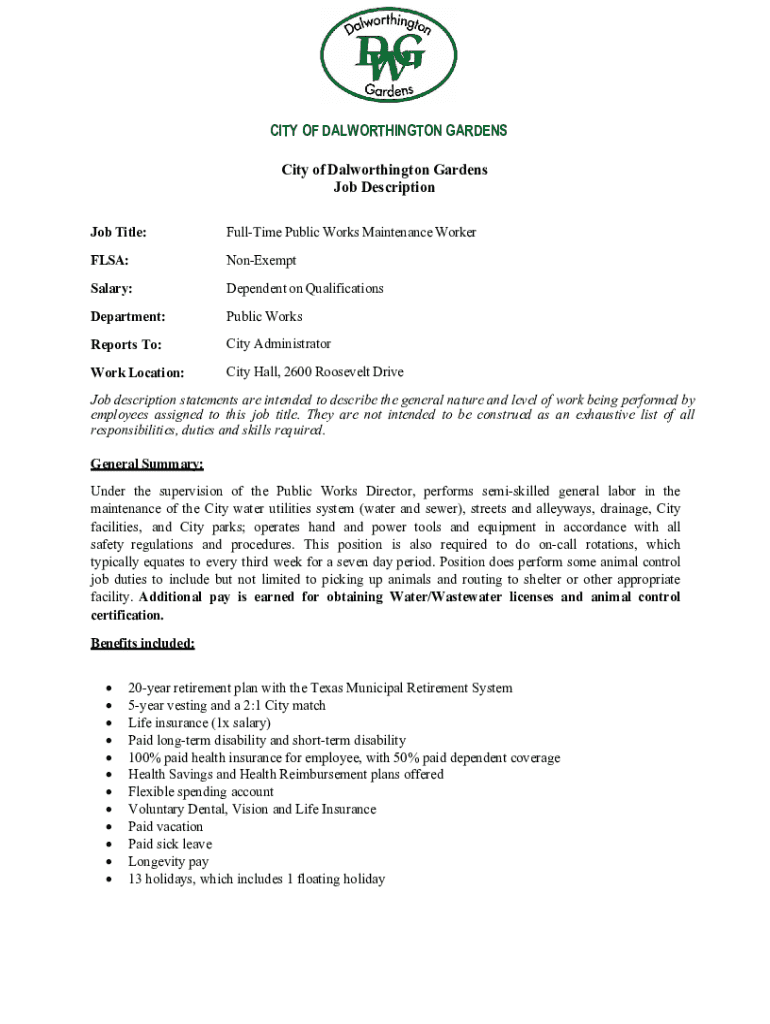 Dalworthington
DWG
Gardens

CITY OF DALWORTHINGTON GARDENS

City of Dalworthington Gardens
Job Description

Job Title: Full-Time Public Works Maintenance Worker

FLSA: Non-Exempt

Salary: Dependent on Qualifications

Department: Public Works

Reports To: City Administrator

Work Location: City Hall, 2600 Roosevelt Drive

Job description statements are intended to describe the general nature and level of work being performed by employees assigned to this job title. They are not intended to be construed as an exhaustive list of all responsibilities, duties and skills required.

General Summary:

Under the supervision of the Public Works Director, performs semi-skilled general labor in the maintenance of the City water utilities system (water and sewer), streets and alleyways, drainage, City facilities, and City parks; operates hand and power tools and equipment in accordance with all safety regulations and procedures. This position is also required to do on-call rotations, which typically equates to every third week for a seven day period. Position does perform some animal control job duties to include but not limited to picking up animals and routing to shelter or other appropriate facility. Additional pay is earned for obtaining Water/Wastewater licenses and animal control certification.

Benefits included:

• 20-year retirement plan with the Texas Municipal Retirement System
• 5-year vesting and a 2:1 City match
• Life insurance (1x salary)
• Paid long-term disability and short-term disability
• 100% paid health insurance for employee, with 50% paid dependent coverage
• Health Savings and Health Reimbursement plans offered
• Flexible spending account
• Voluntary Dental, Vision and Life Insurance
• Paid vacation
• Paid sick leave
• Longevity pay
• 13 holidays, which includes 1 floating holiday